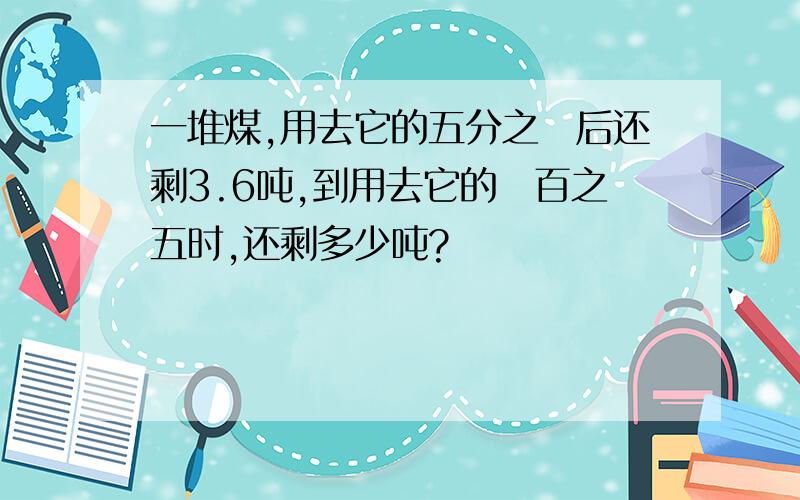 一堆煤,用去它的五分之 后还剩3.6吨,到用去它的 百之五时,还剩多少吨?